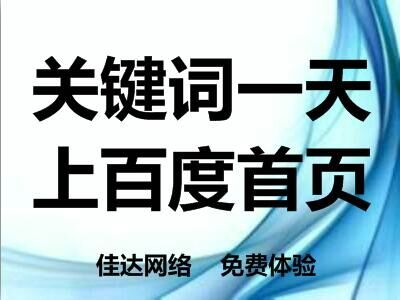 关键词一天
上百度首页

佳达网络　免费体验